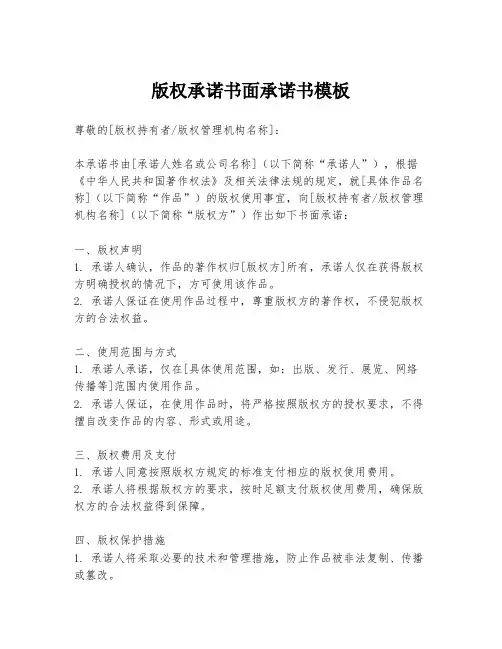 版权承诺书面承诺书模板

尊敬的[版权持有者/版权管理机构名称]：

本承诺书由[承诺人姓名或公司名称]（以下简称“承诺人”），根据《中华人民共和国著作权法》及相关法律法规的规定，就[具体作品名称]（以下简称“作品”）的版权使用事宜，向[版权持有者/版权管理机构名称]（以下简称“版权方”）作出如下书面承诺：

一、版权声明
1. 承诺人确认，作品的著作权归[版权方]所有，承诺人仅在获得版权方明确授权的情况下，方可使用该作品。
2. 承诺人保证在使用作品过程中，尊重版权方的著作权，不侵犯版权方的合法权益。

二、使用范围与方式
1. 承诺人承诺，仅在[具体使用范围，如：出版、发行、展览、网络传播等]范围内使用作品。
2. 承诺人保证，在使用作品时，将严格按照版权方的授权要求，不得擅自改变作品的内容、形式或用途。

三、版权费用及支付
1. 承诺人同意按照版权方规定的标准支付相应的版权使用费用。
2. 承诺人将根据版权方的要求，按时足额支付版权使用费用，确保版权方的合法权益得到保障。

四、版权保护措施
1. 承诺人将采取必要的技术和管理措施，防止作品被非法复制、传播或篡改。